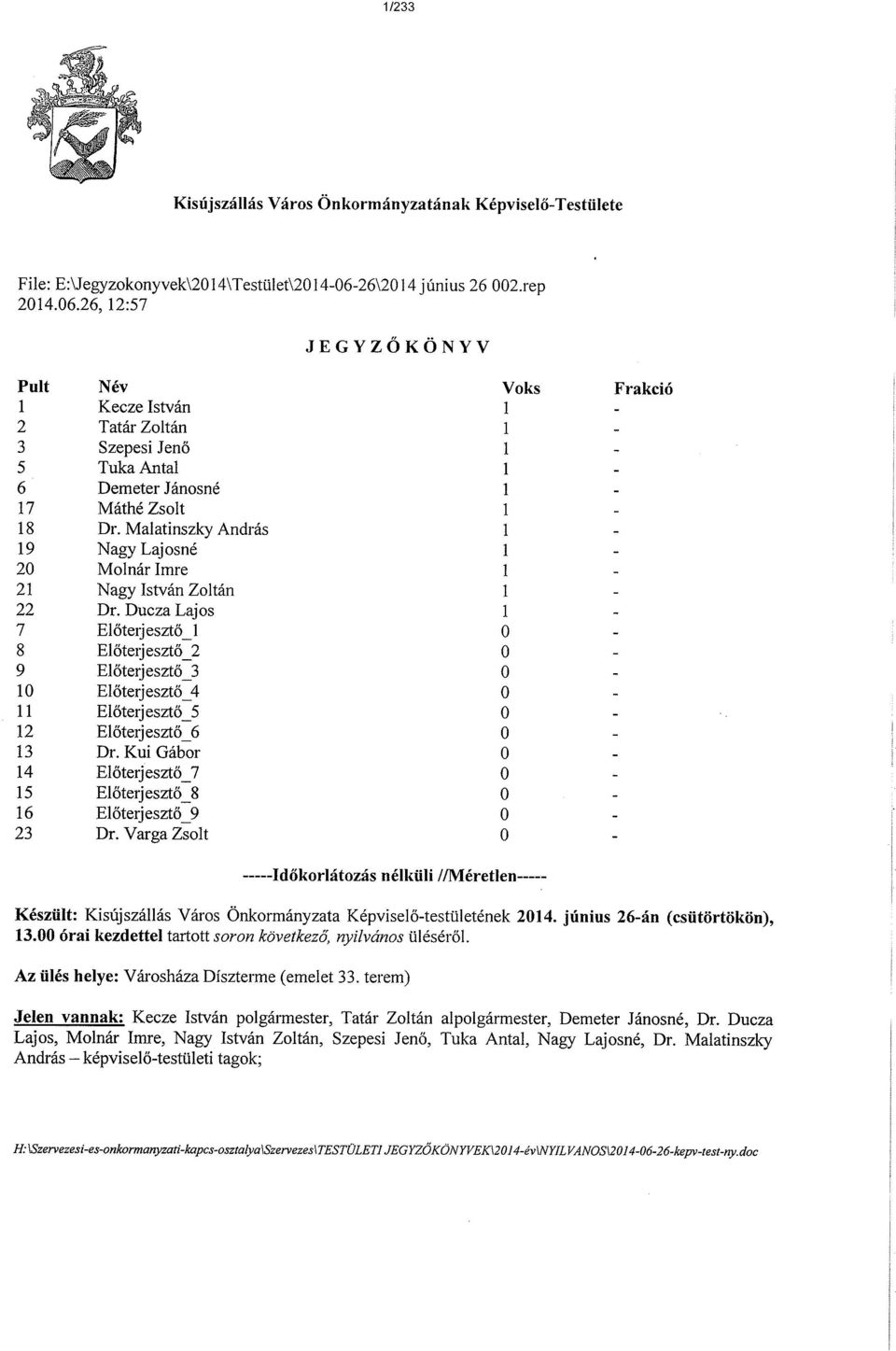 1/233

Kisújszállás Város Önkormányzatának Képviselő-Testülete

File: E:\Jegyzokonyvek\2014\Testület\2014-06-26\2014 június 26 002.rep
2014.06.26, 12:57

JEGYZŐKÖNYV

| Pult | Név | Voks | Frakció |
|---|---|---|---|
| 1 | Kecze István | 1 | - |
| 2 | Tatár Zoltán | 1 | - |
| 3 | Szepesi Jenő | 1 | - |
| 5 | Tuka Antal | 1 | - |
| 6 | Demeter Jánosné | 1 | - |
| 17 | Máthé Zsolt | 1 | - |
| 18 | Dr. Malatinszky András | 1 | - |
| 19 | Nagy Lajosné | 1 | - |
| 20 | Molnár Imre | 1 | - |
| 21 | Nagy István Zoltán | 1 | - |
| 22 | Dr. Ducza Lajos | 1 | - |
| 7 | Előterjesztő_1 | 0 | - |
| 8 | Előterjesztő_2 | 0 | - |
| 9 | Előterjesztő_3 | 0 | - |
| 10 | Előterjesztő_4 | 0 | - |
| 11 | Előterjesztő_5 | 0 | - |
| 12 | Előterjesztő_6 | 0 | - |
| 13 | Dr. Kui Gábor | 0 | - |
| 14 | Előterjesztő_7 | 0 | - |
| 15 | Előterjesztő_8 | 0 | - |
| 16 | Előterjesztő_9 | 0 | - |
| 23 | Dr. Varga Zsolt | 0 | - |

-----Időkorlátozás nélküli //Méretlen-----

Készült: Kisújszállás Város Önkormányzata Képviselő-testületének 2014. június 26-án (csütörtökön), 13.00 órai kezdettel tartott soron következő, nyilvános üléséről.

Az ülés helye: Városháza Díszterme (emelet 33. terem)

Jelen vannak: Kecze István polgármester, Tatár Zoltán alpolgármester, Demeter Jánosné, Dr. Ducza Lajos, Molnár Imre, Nagy István Zoltán, Szepesi Jenő, Tuka Antal, Nagy Lajosné, Dr. Malatinszky András – képviselő-testületi tagok;

H:\Szervezesi-es-onkormanyzati-kapcs-osztalya\Szervezes\TESTÜLETI JEGYZŐKÖNYVEK\2014-év\NYILVANOS\2014-06-26-kepv-test-ny.doc